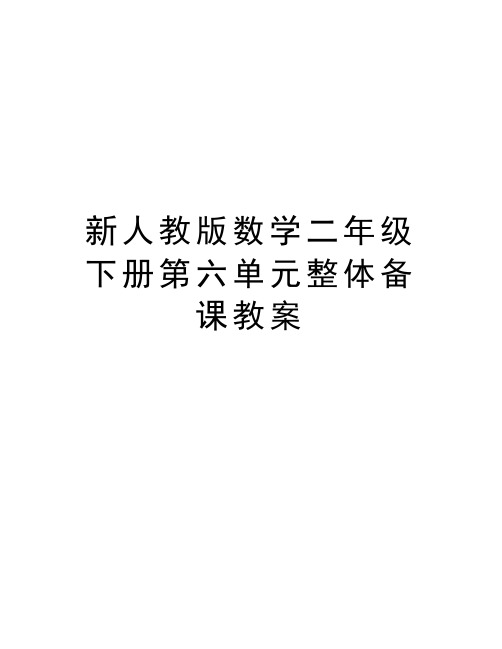 新人教版数学二年级下册第六单元整体备课教案